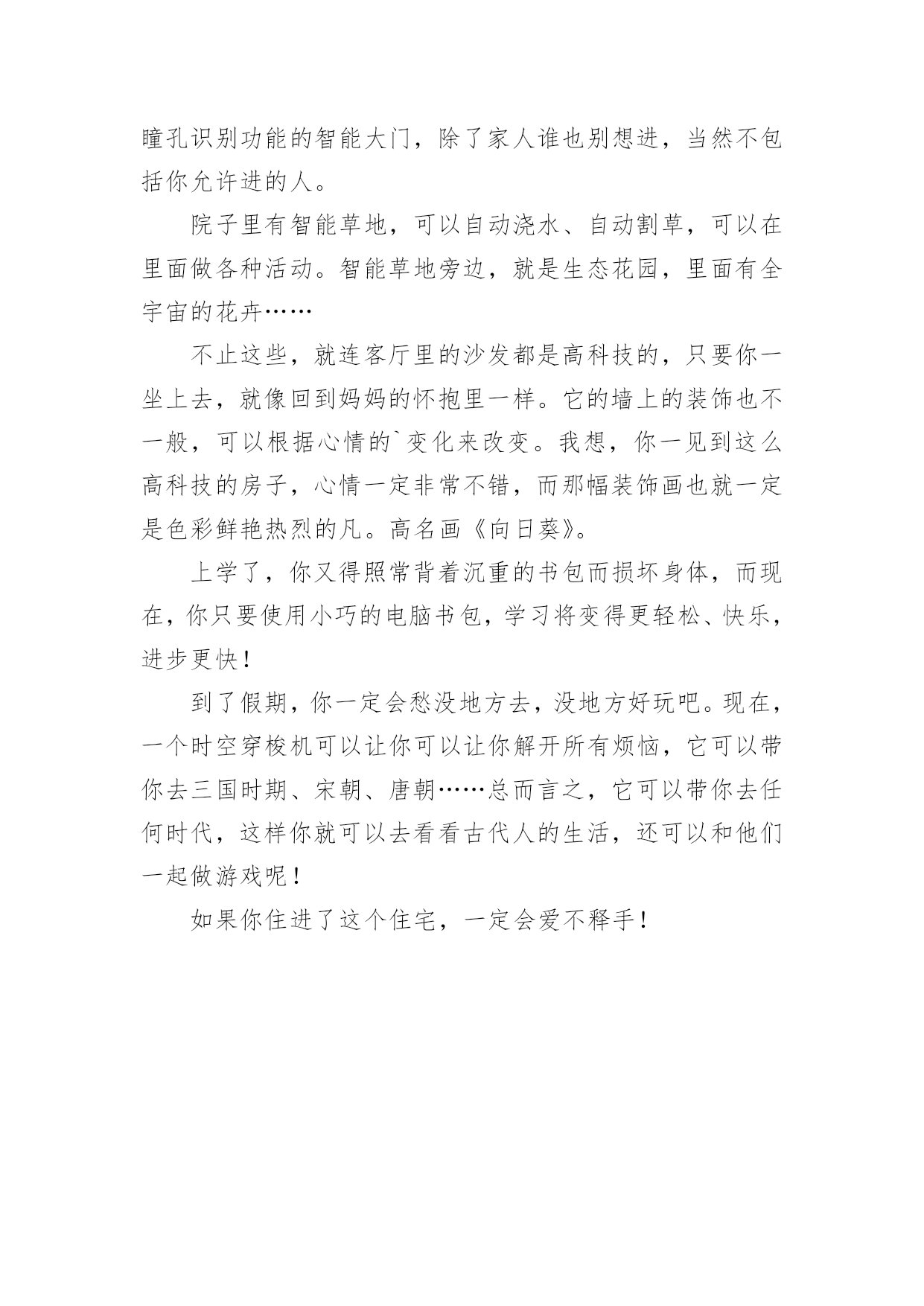 瞳孔识别功能的智能大门，除了家人谁也别想进，当然不包括你允许进的人。

院子里有智能草地，可以自动浇水、自动割草，可以在里面做各种活动。智能草地旁边，就是生态花园，里面有全宇宙的花卉……

不止这些，就连客厅里的沙发都是高科技的，只要你一坐上去，就像回到妈妈的怀抱里一样。它的墙上的装饰也不一般，可以根据心情的`变化来改变。我想，你一见到这么高科技的房子，心情一定非常不错，而那幅装饰画也就一定是色彩鲜艳热烈的凡。高名画《向日葵》。

上学了，你又得照常背着沉重的书包而损坏身体，而现在，你只要使用小巧的电脑书包，学习将变得更轻松、快乐，进步更快！

到了假期，你一定会愁没地方去，没地方好玩吧。现在，一个时空穿梭机可以让你可以让你解开所有烦恼，它可以带你去三国时期、宋朝、唐朝……总而言之，它可以带你去任何时代，这样你就可以去看看古代人的生活，还可以和他们一起做游戏呢！

如果你住进了这个住宅，一定会爱不释手！